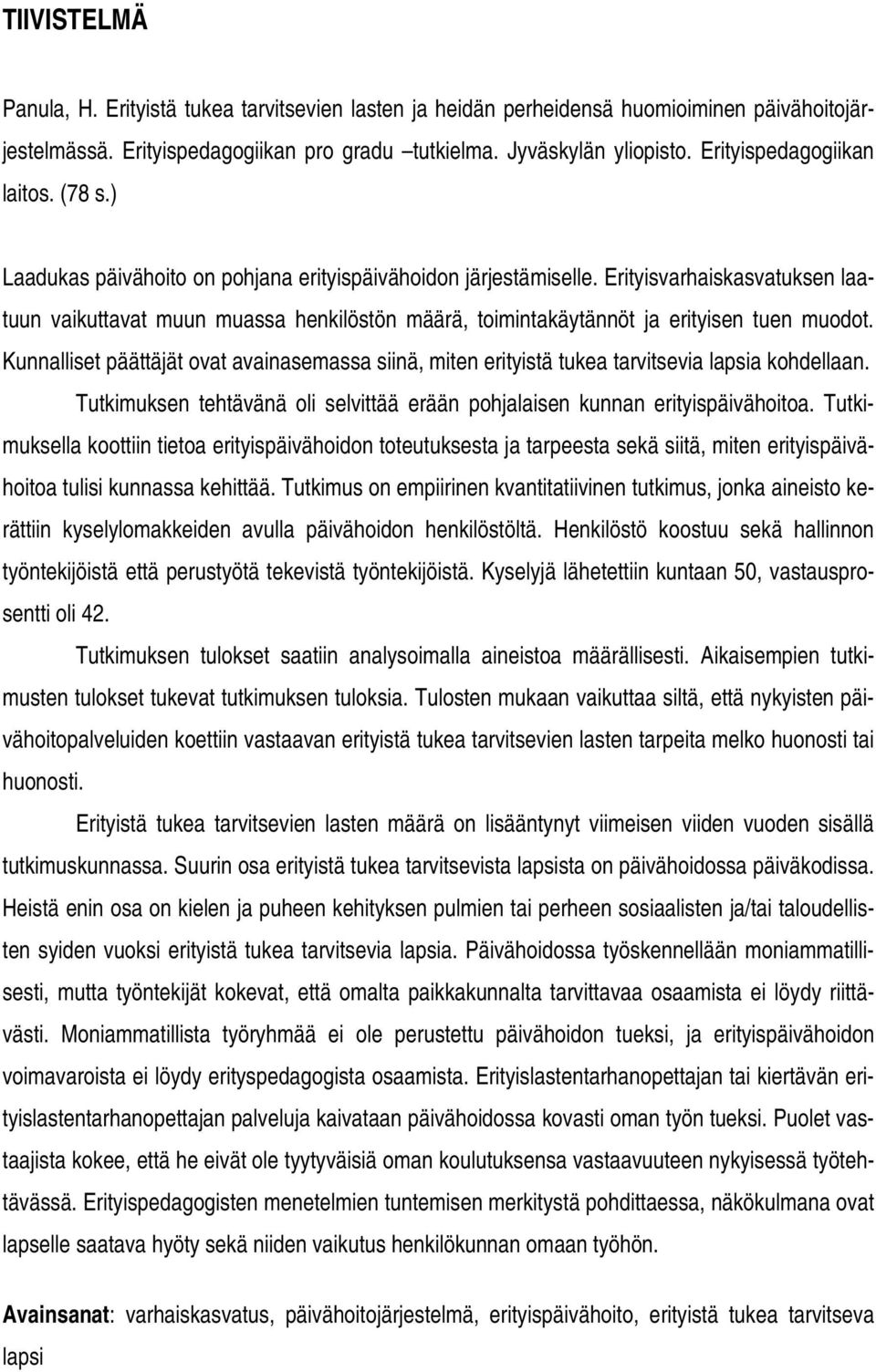 TIIVISTELMÄ

Panula, H. Erityistä tukea tarvitsevien lasten ja heidän perheidensä huomioiminen päivähoitojärjestelmässä. Erityispedagogiikan pro gradu –tutkielma. Jyväskylän yliopisto. Erityispedagogiikan laitos. (78 s.)

Laadukas päivähoito on pohjana erityispäivähoidon järjestämiselle. Erityisvarhaiskasvatuksen laatuun vaikuttavat muun muassa henkilöstön määrä, toimintakäytännöt ja erityisen tuen muodot. Kunnalliset päättäjät ovat avainasemassa siinä, miten erityistä tukea tarvitsevia lapsia kohdellaan.

Tutkimuksen tehtävänä oli selvittää erään pohjalaisen kunnan erityispäivähoitoa. Tutkimuksella koottiin tietoa erityispäivähoidon toteutuksesta ja tarpeesta sekä siitä, miten erityispäivähoitoa tulisi kunnassa kehittää. Tutkimus on empiirinen kvantitatiivinen tutkimus, jonka aineisto kerättiin kyselylomakkeiden avulla päivähoidon henkilöstöltä. Henkilöstö koostuu sekä hallinnon työntekijöistä että perustyötä tekevistä työntekijöistä. Kyselyjä lähetettiin kuntaan 50, vastausprosentti oli 42.

Tutkimuksen tulokset saatiin analysoimalla aineistoa määrällisesti. Aikaisempien tutkimusten tulokset tukevat tutkimuksen tuloksia. Tulosten mukaan vaikuttaa siltä, että nykyisten päivähoitopalveluiden koettiin vastaavan erityistä tukea tarvitsevien lasten tarpeita melko huonosti tai huonosti.

Erityistä tukea tarvitsevien lasten määrä on lisääntynyt viimeisen viiden vuoden sisällä tutkimuskunnassa. Suurin osa erityistä tukea tarvitsevista lapsista on päivähoidossa päiväkodissa. Heistä enin osa on kielen ja puheen kehityksen pulmien tai perheen sosiaalisten ja/tai taloudellisten syiden vuoksi erityistä tukea tarvitsevia lapsia. Päivähoidossa työskennellään moniammatillisesti, mutta työntekijät kokevat, että omalta paikkakunnalta tarvittavaa osaamista ei löydy riittävästi. Moniammatillista työryhmää ei ole perustettu päivähoidon tueksi, ja erityispäivähoidon voimavaroista ei löydy erityspedagogista osaamista. Erityislastentarhanopettajan tai kiertävän erityislastentarhanopettajan palveluja kaivataan päivähoidossa kovasti oman työn tueksi. Puolet vastaajista kokee, että he eivät ole tyytyväisiä oman koulutuksensa vastaavuuteen nykyisessä työtehtävässä. Erityispedagogisten menetelmien tuntemisen merkitystä pohdittaessa, näkökulmana ovat lapselle saatava hyöty sekä niiden vaikutus henkilökunnan omaan työhön.

Avainsanat: varhaiskasvatus, päivähoitojärjestelmä, erityispäivähoito, erityistä tukea tarvitseva lapsi